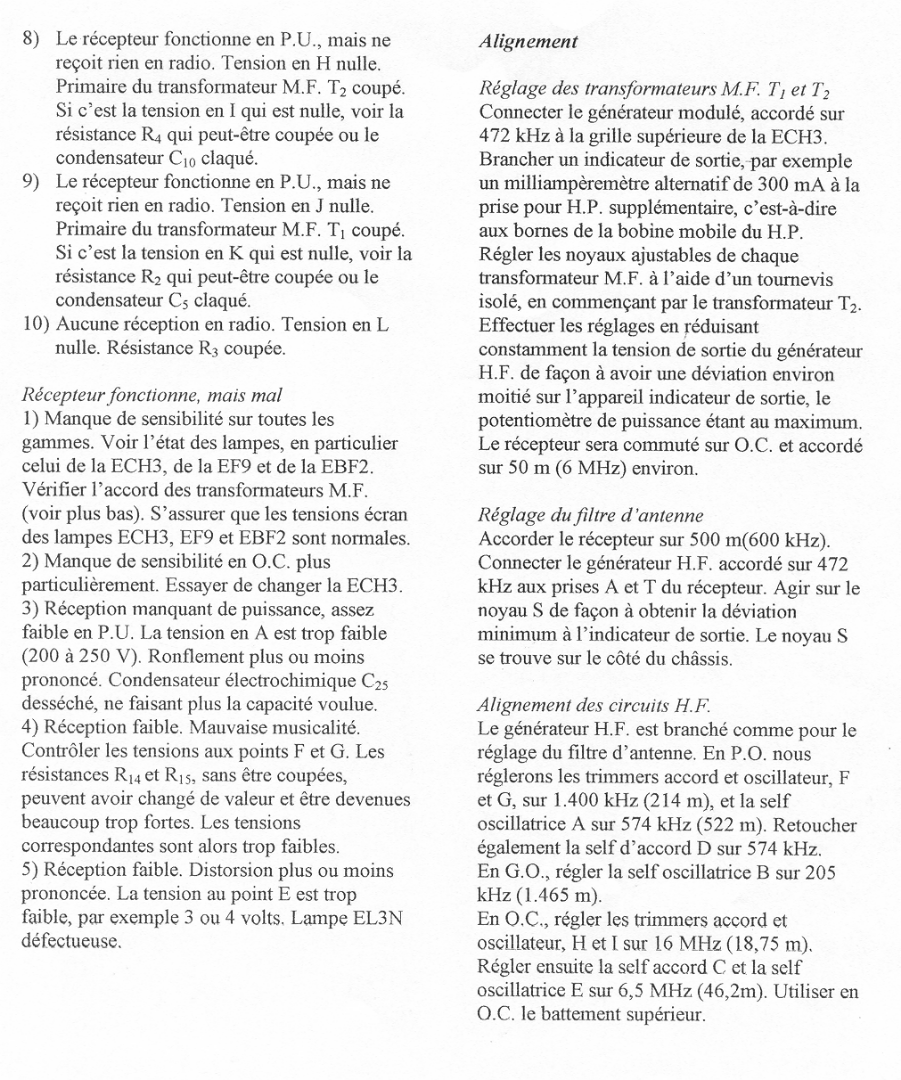 8) Le récepteur fonctionne en P.U., mais ne reçoit rien en radio. Tension en H nulle. Primaire du transformateur M.F. $T_2$ coupé. Si c'est la tension en I qui est nulle, voir la résistance $R_4$ qui peut-être coupée ou le condensateur $C_{10}$ claqué.
9) Le récepteur fonctionne en P.U., mais ne reçoit rien en radio. Tension en J nulle. Primaire du transformateur M.F. $T_1$ coupé. Si c'est la tension en K qui est nulle, voir la résistance $R_2$ qui peut-être coupée ou le condensateur $C_5$ claqué.
10) Aucune réception en radio. Tension en L nulle. Résistance $R_3$ coupée.

Récepteur fonctionne, mais mal
1) Manque de sensibilité sur toutes les gammes. Voir l'état des lampes, en particulier celui de la ECH3, de la EF9 et de la EBF2. Vérifier l'accord des transformateurs M.F. (voir plus bas). S'assurer que les tensions écran des lampes ECH3, EF9 et EBF2 sont normales.
2) Manque de sensibilité en O.C. plus particulièrement. Essayer de changer la ECH3.
3) Réception manquant de puissance, assez faible en P.U. La tension en A est trop faible (200 à 250 V). Ronflement plus ou moins prononcé. Condensateur électrochimique $C_{25}$ desséché, ne faisant plus la capacité voulue.
4) Réception faible. Mauvaise musicalité. Contrôler les tensions aux points F et G. Les résistances $R_{14}$ et $R_{15}$, sans être coupées, peuvent avoir changé de valeur et être devenues beaucoup trop fortes. Les tensions correspondantes sont alors trop faibles.
5) Réception faible. Distorsion plus ou moins prononcée. La tension au point E est trop faible, par exemple 3 ou 4 volts. Lampe EL3N défectueuse.

Alignement

Réglage des transformateurs M.F. $T_1$ et $T_2$
Connecter le générateur modulé, accordé sur 472 kHz à la grille supérieure de la ECH3. Brancher un indicateur de sortie, par exemple un milliampèremètre alternatif de 300 mA à la prise pour H.P. supplémentaire, c'est-à-dire aux bornes de la bobine mobile du H.P. Régler les noyaux ajustables de chaque transformateur M.F. à l'aide d'un tournevis isolé, en commençant par le transformateur $T_2$. Effectuer les réglages en réduisant constamment la tension de sortie du générateur H.F. de façon à avoir une déviation environ moitié sur l'appareil indicateur de sortie, le potentiomètre de puissance étant au maximum. Le récepteur sera commuté sur O.C. et accordé sur 50 m (6 MHz) environ.

Réglage du filtre d'antenne
Accorder le récepteur sur 500 m(600 kHz). Connecter le générateur H.F. accordé sur 472 kHz aux prises A et T du récepteur. Agir sur le noyau S de façon à obtenir la déviation minimum à l'indicateur de sortie. Le noyau S se trouve sur le côté du châssis.

Alignement des circuits H.F.
Le générateur H.F. est branché comme pour le réglage du filtre d'antenne. En P.O. nous réglerons les trimmers accord et oscillateur, F et G, sur 1.400 kHz (214 m), et la self oscillatrice A sur 574 kHz (522 m). Retoucher également la self d'accord D sur 574 kHz.
En G.O., régler la self oscillatrice B sur 205 kHz (1.465 m).
En O.C., régler les trimmers accord et oscillateur, H et I sur 16 MHz (18,75 m). Régler ensuite la self accord C et la self oscillatrice E sur 6,5 MHz (46,2m). Utiliser en O.C. le battement supérieur.